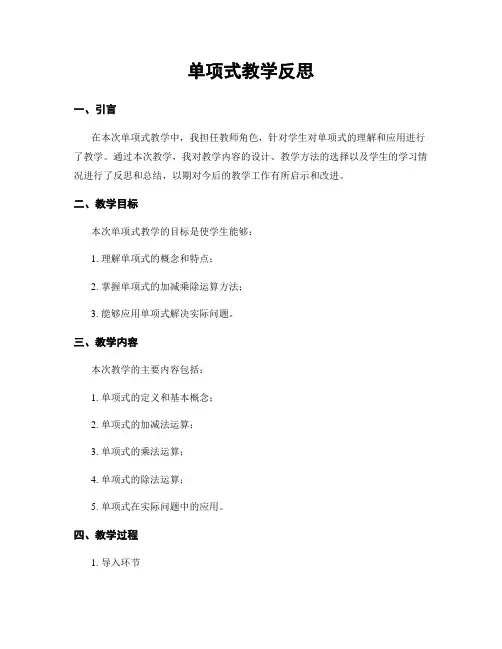 单项式教学反思

一、引言

在本次单项式教学中，我担任教师角色，针对学生对单项式的理解和应用进行了教学。通过本次教学，我对教学内容的设计、教学方法的选择以及学生的学习情况进行了反思和总结，以期对今后的教学工作有所启示和改进。

二、教学目标

本次单项式教学的目标是使学生能够：

1. 理解单项式的概念和特点；

2. 掌握单项式的加减乘除运算方法；

3. 能够应用单项式解决实际问题。

三、教学内容

本次教学的主要内容包括：

1. 单项式的定义和基本概念；

2. 单项式的加减法运算；

3. 单项式的乘法运算；

4. 单项式的除法运算；

5. 单项式在实际问题中的应用。

四、教学过程

1. 导入环节